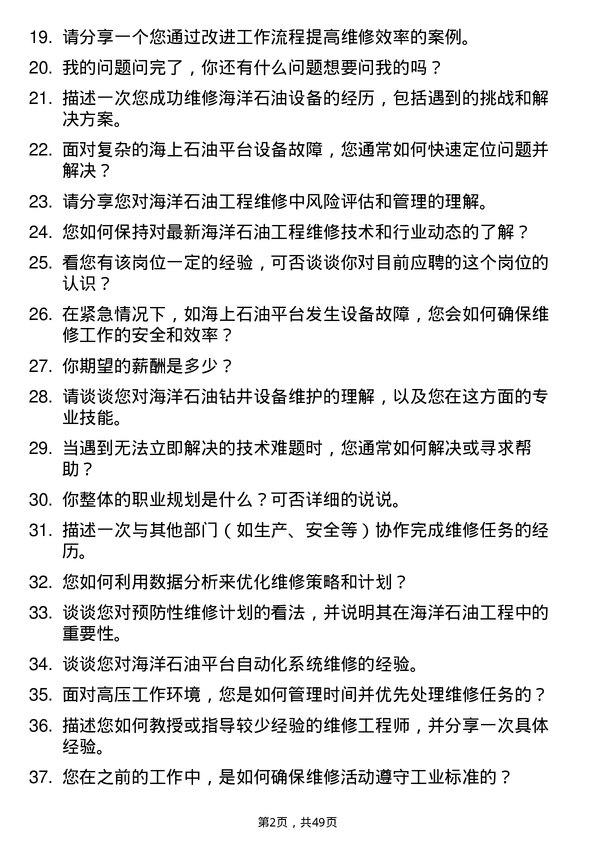 19. 请分享一个您通过改进工作流程提高维修效率的案例。

20. 我的问题问完了，你还有什么问题想要问我的吗？

21. 描述一次您成功维修海洋石油设备的经历，包括遇到的挑战和解决方案。

22. 面对复杂的海上石油平台设备故障，您通常如何快速定位问题并解决？

23. 请分享您对海洋石油工程维修中风险评估和管理的理解。

24. 您如何保持对最新海洋石油工程维修技术和行业动态的了解？

25. 看您有该岗位一定的经验，可否谈谈你对目前应聘的这个岗位的认识？

26. 在紧急情况下，如海上石油平台发生设备故障，您会如何确保维修工作的安全和效率？

27. 你期望的薪酬是多少？

28. 请谈谈您对海洋石油钻井设备维护的理解，以及您在这方面的专业技能。

29. 当遇到无法立即解决的技术难题时，您通常如何解决或寻求帮助？

30. 你整体的职业规划是什么？可否详细的说说。

31. 描述一次与其他部门（如生产、安全等）协作完成维修任务的经历。

32. 您如何利用数据分析来优化维修策略和计划？

33. 谈谈您对预防性维修计划的看法，并说明其在海洋石油工程中的重要性。

34. 谈谈您对海洋石油平台自动化系统维修的经验。

35. 面对高压工作环境，您是如何管理时间并优先处理维修任务的？

36. 描述您如何教授或指导较少经验的维修工程师，并分享一次具体经验。

37. 您在之前的工作中，是如何确保维修活动遵守工业标准的？

第2页，共49页